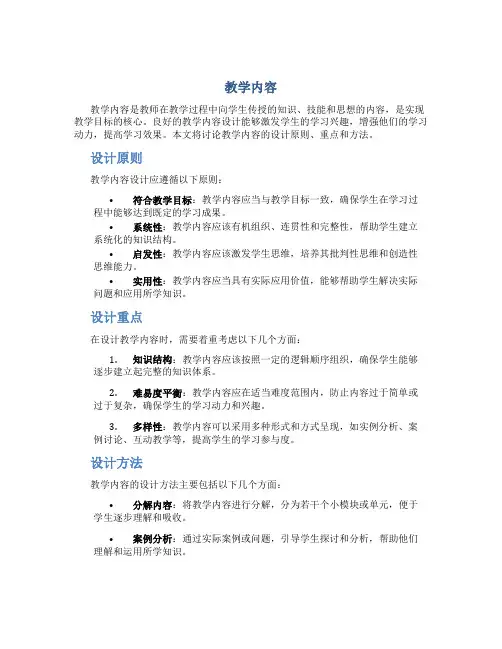 教学内容

教学内容是教师在教学过程中向学生传授的知识、技能和思想的内容，是实现教学目标的核心。良好的教学内容设计能够激发学生的学习兴趣，增强他们的学习动力，提高学习效果。本文将讨论教学内容的设计原则、重点和方法。

设计原则

教学内容设计应遵循以下原则：

• 符合教学目标：教学内容应当与教学目标一致，确保学生在学习过程中能够达到既定的学习成果。
• 系统性：教学内容应该有机组织、连贯性和完整性，帮助学生建立系统化的知识结构。
• 启发性：教学内容应该激发学生思维，培养其批判性思维和创造性思维能力。
• 实用性：教学内容应当具有实际应用价值，能够帮助学生解决实际问题和应用所学知识。

设计重点

在设计教学内容时，需要着重考虑以下几个方面：

1. 知识结构：教学内容应该按照一定的逻辑顺序组织，确保学生能够逐步建立起完整的知识体系。

2. 难易度平衡：教学内容应在适当难度范围内，防止内容过于简单或过于复杂，确保学生的学习动力和兴趣。

3. 多样性：教学内容可以采用多种形式和方式呈现，如实例分析、案例讨论、互动教学等，提高学生的学习参与度。

设计方法

教学内容的设计方法主要包括以下几个方面：

• 分解内容：将教学内容进行分解，分为若干个小模块或单元，便于学生逐步理解和吸收。

• 案例分析：通过实际案例或问题，引导学生探讨和分析，帮助他们理解和运用所学知识。